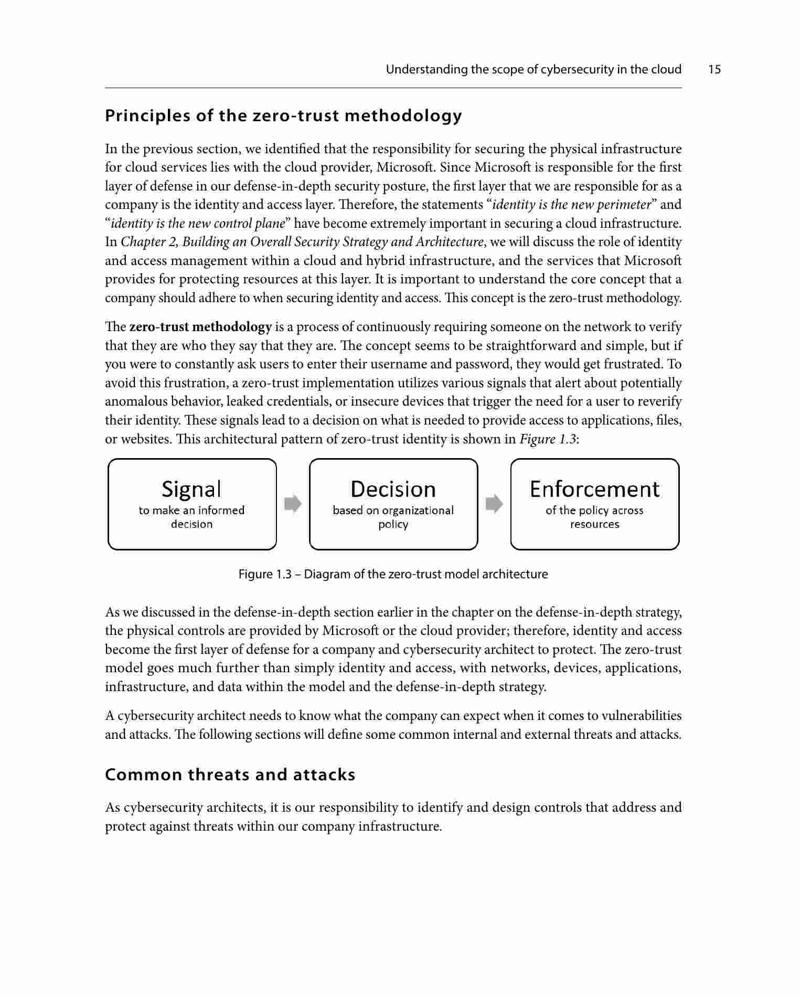 Understanding the scope of cybersecurity in the cloud 15

Principles of the zero-trust methodology

In the previous section, we identified that the responsibility for securing the physical infrastructure for cloud services lies with the cloud provider, Microsoft. Since Microsoft is responsible for the first layer of defense in our defense-in-depth security posture, the first layer that we are responsible for as a company is the identity and access layer. Therefore, the statements "identity is the new perimeter" and "identity is the new control plane" have become extremely important in securing a cloud infrastructure. In Chapter 2, Building an Overall Security Strategy and Architecture, we will discuss the role of identity and access management within a cloud and hybrid infrastructure, and the services that Microsoft provides for protecting resources at this layer. It is important to understand the core concept that a company should adhere to when securing identity and access. This concept is the zero-trust methodology.

The zero-trust methodology is a process of continuously requiring someone on the network to verify that they are who they say that they are. The concept seems to be straightforward and simple, but if you were to constantly ask users to enter their username and password, they would get frustrated. To avoid this frustration, a zero-trust implementation utilizes various signals that alert about potentially anomalous behavior, leaked credentials, or insecure devices that trigger the need for a user to reverify their identity. These signals lead to a decision on what is needed to provide access to applications, files, or websites. This architectural pattern of zero-trust identity is shown in Figure 1.3:

Signal
to make an informed decision

Decision
based on organizational policy

Enforcement
of the policy across resources

Figure 1.3 – Diagram of the zero-trust model architecture

As we discussed in the defense-in-depth section earlier in the chapter on the defense-in-depth strategy, the physical controls are provided by Microsoft or the cloud provider; therefore, identity and access become the first layer of defense for a company and cybersecurity architect to protect. The zero-trust model goes much further than simply identity and access, with networks, devices, applications, infrastructure, and data within the model and the defense-in-depth strategy.

A cybersecurity architect needs to know what the company can expect when it comes to vulnerabilities and attacks. The following sections will define some common internal and external threats and attacks.

Common threats and attacks

As cybersecurity architects, it is our responsibility to identify and design controls that address and protect against threats within our company infrastructure.